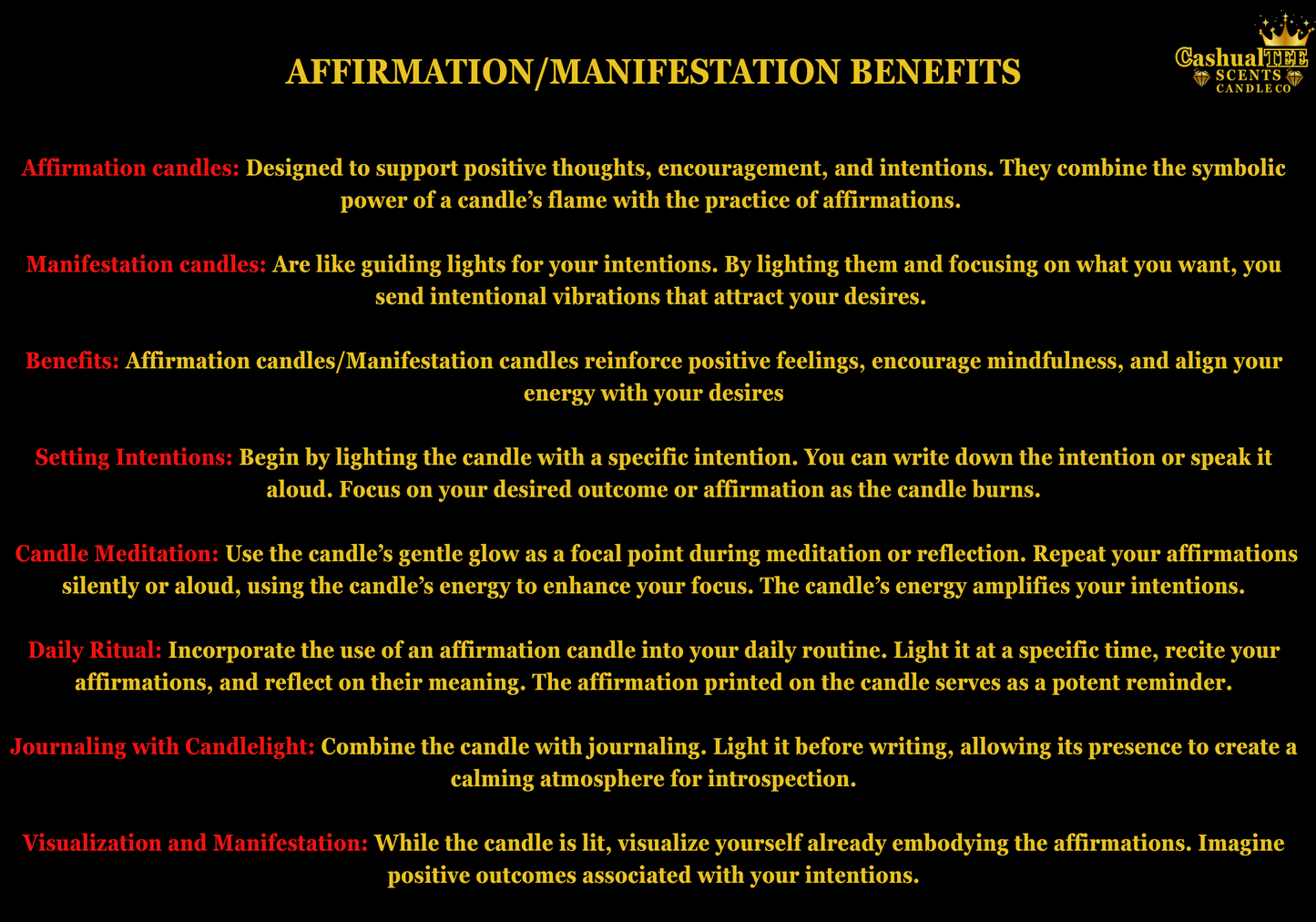 AFFIRMATION/MANIFESTATION BENEFITS

CashualTEE
SCENTS
CANDLE CO

Affirmation candles: Designed to support positive thoughts, encouragement, and intentions. They combine the symbolic power of a candle's flame with the practice of affirmations.

Manifestation candles: Are like guiding lights for your intentions. By lighting them and focusing on what you want, you send intentional vibrations that attract your desires.

Benefits: Affirmation candles/Manifestation candles reinforce positive feelings, encourage mindfulness, and align your energy with your desires

Setting Intentions: Begin by lighting the candle with a specific intention. You can write down the intention or speak it aloud. Focus on your desired outcome or affirmation as the candle burns.

Candle Meditation: Use the candle's gentle glow as a focal point during meditation or reflection. Repeat your affirmations silently or aloud, using the candle's energy to enhance your focus. The candle's energy amplifies your intentions.

Daily Ritual: Incorporate the use of an affirmation candle into your daily routine. Light it at a specific time, recite your affirmations, and reflect on their meaning. The affirmation printed on the candle serves as a potent reminder.

Journaling with Candlelight: Combine the candle with journaling. Light it before writing, allowing its presence to create a calming atmosphere for introspection.

Visualization and Manifestation: While the candle is lit, visualize yourself already embodying the affirmations. Imagine positive outcomes associated with your intentions.